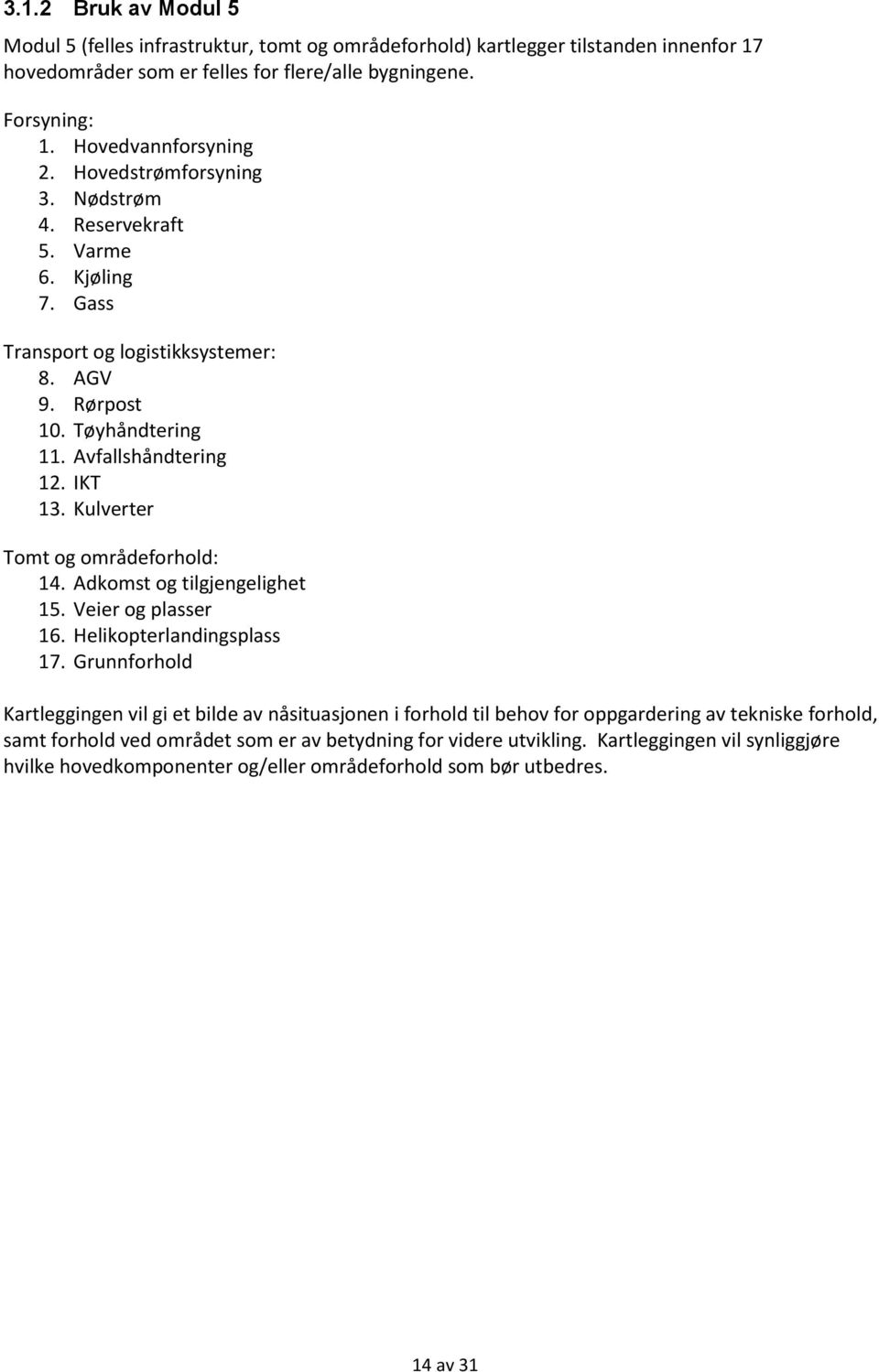 3.1.2 Bruk av Modul 5

Modul 5 (felles infrastruktur, tomt og områdeforhold) kartlegger tilstanden innenfor 17 hovedområder som er felles for flere/alle bygningene.

Forsyning:
1. Hovedvannforsyning
2. Hovedstrømforsyning
3. Nødstrøm
4. Reservekraft
5. Varme
6. Kjøling
7. Gass

Transport og logistikksystemer:
8. AGV
9. Rørpost
10. Tøyhåndtering
11. Avfallshåndtering
12. IKT
13. Kulverter

Tomt og områdeforhold:
14. Adkomst og tilgjengelighet
15. Veier og plasser
16. Helikopterlandingsplass
17. Grunnforhold

Kartleggingen vil gi et bilde av nåsituasjonen i forhold til behov for oppgardering av tekniske forhold, samt forhold ved området som er av betydning for videre utvikling. Kartleggingen vil synliggjøre hvilke hovedkomponenter og/eller områdeforhold som bør utbedres.

14 av 31